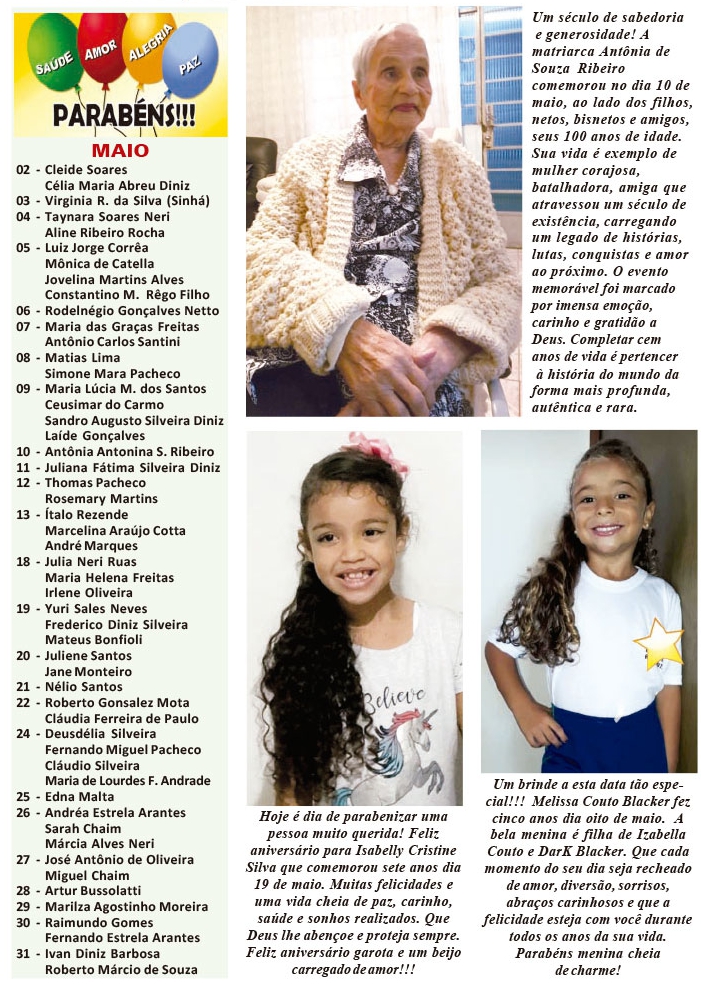 SAÚDE AMOR ALEGRIA PAZ
PARABÉNS!!!

MAIO

02 - Cleide Soares
Célia Maria Abreu Diniz
03 - Virginia R. da Silva (Sinhá)
04 - Taynara Soares Neri
Aline Ribeiro Rocha
05 - Luiz Jorge Corrêa
Mônica de Catella
Jovelina Martins Alves
Constantino M. Rêgo Filho
06 - Rodelnégio Gonçalves Netto
07 - Maria das Graças Freitas
Antônio Carlos Santini
08 - Matias Lima
Simone Mara Pacheco
09 - Maria Lúcia M. dos Santos
Ceusimar do Carmo
Sandro Augusto Silveira Diniz
Laíde Gonçalves
10 - Antônia Antonina S. Ribeiro
11 - Juliana Fátima Silveira Diniz
12 - Thomas Pacheco
Rosemary Martins
13 - Ítalo Rezende
Marcelina Araújo Cotta
André Marques
18 - Julia Neri Ruas
Maria Helena Freitas
Irlene Oliveira
19 - Yuri Sales Neves
Frederico Diniz Silveira
Mateus Bonfioli
20 - Juliene Santos
Jane Monteiro
21 - Nélio Santos
22 - Roberto Gonsalez Mota
Cláudia Ferreira de Paulo
24 - Deusdélia Silveira
Fernando Miguel Pacheco
Cláudio Silveira
Maria de Lourdes F. Andrade
25 - Edna Malta
26 - Andréa Estrela Arantes
Sarah Chaim
Márcia Alves Neri
27 - José Antônio de Oliveira
Miguel Chaim
28 - Artur Bussolatti
29 - Marilza Agostinho Moreira
30 - Raimundo Gomes
Fernando Estrela Arantes
31 - Ivan Diniz Barbosa
Roberto Márcio de Souza

Um século de sabedoria e generosidade! A matriarca Antônia de Souza Ribeiro comemorou no dia 10 de maio, ao lado dos filhos, netos, bisnetos e amigos, seus 100 anos de idade. Sua vida é exemplo de mulher corajosa, batalhadora, amiga que atravessou um século de existência, carregando um legado de histórias, lutas, conquistas e amor ao próximo. O evento memorável foi marcado por imensa emoção, carinho e gratidão a Deus. Completar cem anos de vida é pertencer à história do mundo da forma mais profunda, autêntica e rara.

Believe

Hoje é dia de parabenizar uma pessoa muito querida! Feliz aniversário para Isabelly Cristine Silva que comemorou sete anos dia 19 de maio. Muitas felicidades e uma vida cheia de paz, carinho, saúde e sonhos realizados. Que Deus lhe abençoe e proteja sempre. Feliz aniversário garota e um beijo carregado de amor!!!

Um brinde a esta data tão especial!!! Melissa Couto Blacker fez cinco anos dia oito de maio. A bela menina é filha de Izabella Couto e DarK Blacker. Que cada momento do seu dia seja recheado de amor, diversão, sorrisos, abraços carinhosos e que a felicidade esteja com você durante todos os anos da sua vida. Parabéns menina cheia de charme!